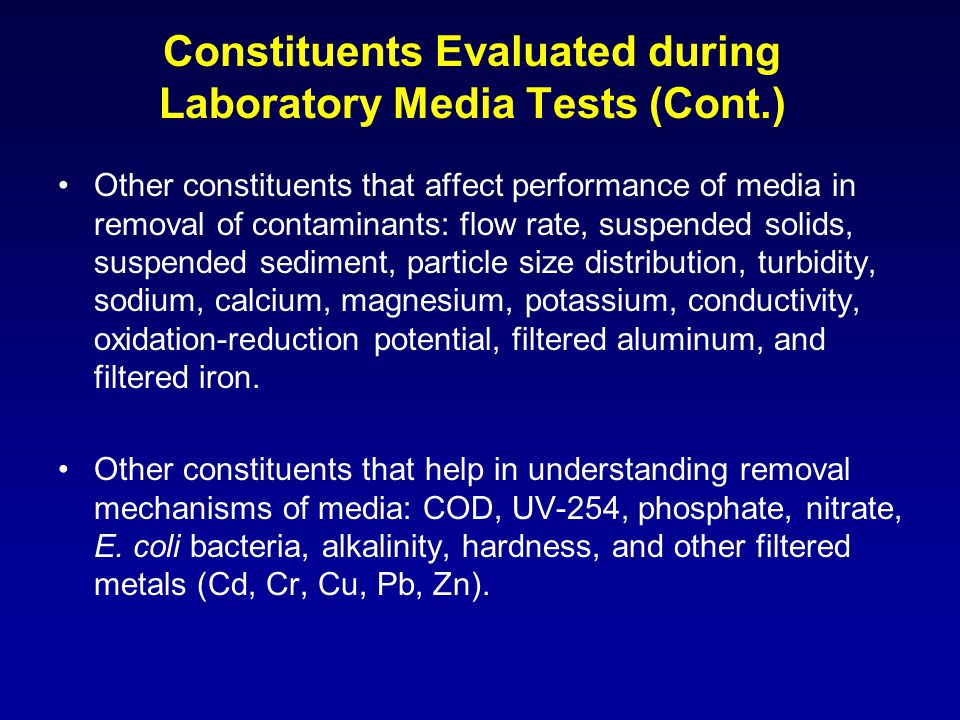 Constituents Evaluated during Laboratory Media Tests (Cont.)

• Other constituents that affect performance of media in removal of contaminants: flow rate, suspended solids, suspended sediment, particle size distribution, turbidity, sodium, calcium, magnesium, potassium, conductivity, oxidation-reduction potential, filtered aluminum, and filtered iron.

• Other constituents that help in understanding removal mechanisms of media: COD, UV-254, phosphate, nitrate, E. coli bacteria, alkalinity, hardness, and other filtered metals (Cd, Cr, Cu, Pb, Zn).